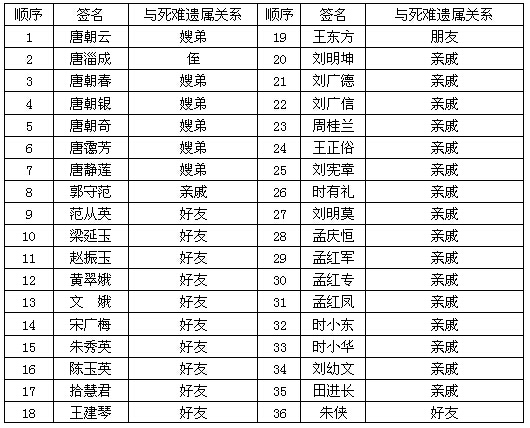 | 顺序 | 签名 | 与死难遗属关系 | 顺序 | 签名 | 与死难遗属关系 |
|---|---|---|---|---|---|
| 1 | 唐朝云 | 嫂弟 | 19 | 王东方 | 朋友 |
| 2 | 唐淄成 | 侄 | 20 | 刘明坤 | 亲戚 |
| 3 | 唐朝春 | 嫂弟 | 21 | 刘广德 | 亲戚 |
| 4 | 唐朝银 | 嫂弟 | 22 | 刘广信 | 亲戚 |
| 5 | 唐朝奇 | 嫂弟 | 23 | 周桂兰 | 亲戚 |
| 6 | 唐霭芳 | 嫂弟 | 24 | 王正俗 | 亲戚 |
| 7 | 唐静莲 | 嫂弟 | 25 | 刘宪章 | 亲戚 |
| 8 | 郭守范 | 亲戚 | 26 | 时有礼 | 亲戚 |
| 9 | 范从英 | 好友 | 27 | 刘明莫 | 亲戚 |
| 10 | 梁延玉 | 好友 | 28 | 孟庆恒 | 亲戚 |
| 11 | 赵振玉 | 好友 | 29 | 孟红军 | 亲戚 |
| 12 | 黄翠娥 | 好友 | 30 | 孟红专 | 亲戚 |
| 13 | 文　娥 | 好友 | 31 | 孟红凤 | 亲戚 |
| 14 | 宋广梅 | 好友 | 32 | 时小东 | 亲戚 |
| 15 | 朱秀英 | 好友 | 33 | 时小华 | 亲戚 |
| 16 | 陈玉英 | 好友 | 34 | 刘幼文 | 亲戚 |
| 17 | 拾慧君 | 好友 | 35 | 田进长 | 亲戚 |
| 18 | 王建琴 | 好友 | 36 | 朱侠 | 好友 |